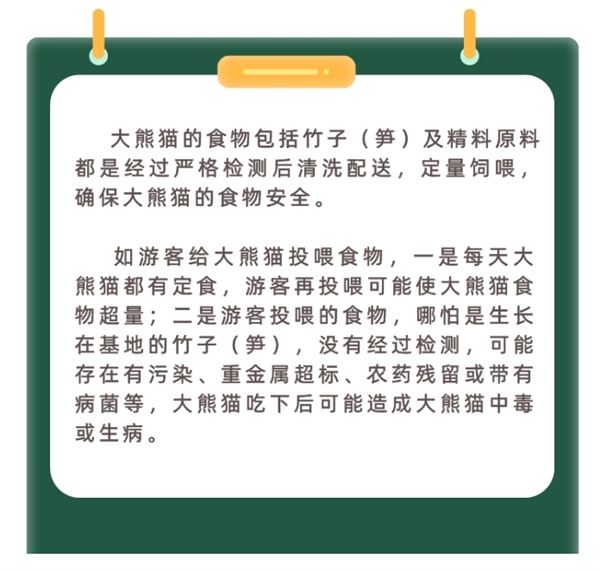 大熊猫的食物包括竹子（笋）及精料原料都是经过严格检测后清洗配送，定量饲喂，确保大熊猫的食物安全。

如游客给大熊猫投喂食物，一是每天大熊猫都有定食，游客再投喂可能使大熊猫食物超量；二是游客投喂的食物，哪怕是生长在基地的竹子（笋），没有经过检测，可能存在有污染、重金属超标、农药残留或带有病菌等，大熊猫吃下后可能造成大熊猫中毒或生病。